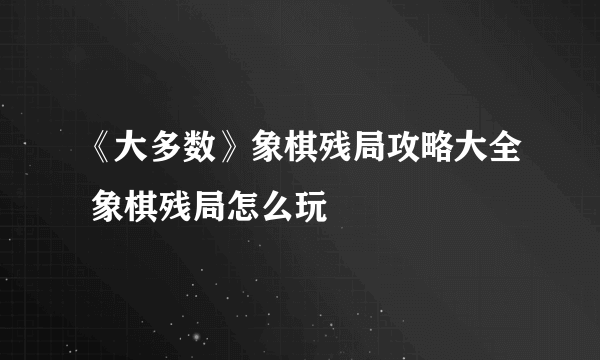 《大多数》象棋残局攻略大全
象棋残局怎么玩